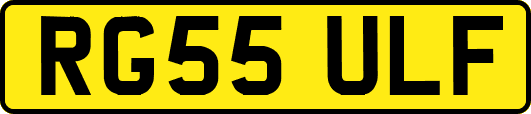 RG55 ULF